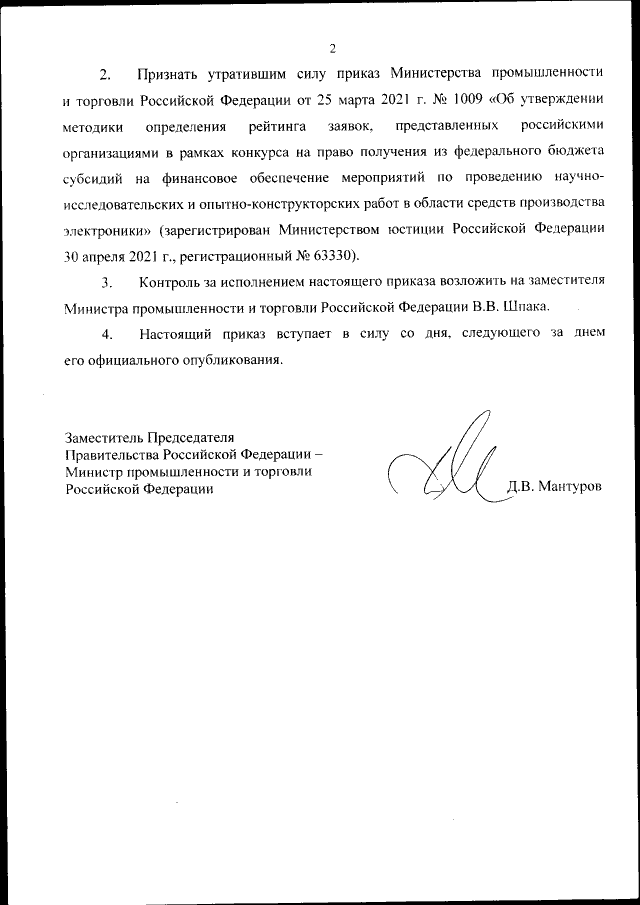 2

2. Признать утратившим силу приказ Министерства промышленности и торговли Российской Федерации от 25 марта 2021 г. № 1009 «Об утверждении методики определения рейтинга заявок, представленных российскими организациями в рамках конкурса на право получения из федерального бюджета субсидий на финансовое обеспечение мероприятий по проведению научно-исследовательских и опытно-конструкторских работ в области средств производства электроники» (зарегистрирован Министерством юстиции Российской Федерации 30 апреля 2021 г., регистрационный № 63330).

3. Контроль за исполнением настоящего приказа возложить на заместителя Министра промышленности и торговли Российской Федерации В.В. Шпака.

4. Настоящий приказ вступает в силу со дня, следующего за днем его официального опубликования.

Заместитель Председателя Правительства Российской Федерации – Министр промышленности и торговли Российской Федерации

Д.В. Мантуров